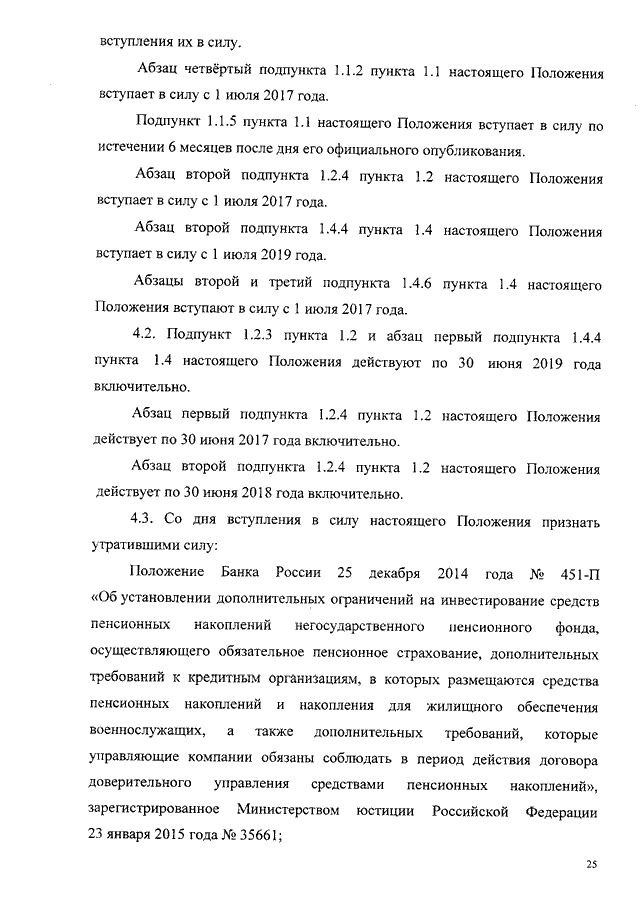 вступления их в силу.

Абзац четвёртый подпункта 1.1.2 пункта 1.1 настоящего Положения вступает в силу с 1 июля 2017 года.

Подпункт 1.1.5 пункта 1.1 настоящего Положения вступает в силу по истечении 6 месяцев после дня его официального опубликования.

Абзац второй подпункта 1.2.4 пункта 1.2 настоящего Положения вступает в силу с 1 июля 2017 года.

Абзац второй подпункта 1.4.4 пункта 1.4 настоящего Положения вступает в силу с 1 июля 2019 года.

Абзацы второй и третий подпункта 1.4.6 пункта 1.4 настоящего Положения вступают в силу с 1 июля 2017 года.

4.2. Подпункт 1.2.3 пункта 1.2 и абзац первый подпункта 1.4.4 пункта 1.4 настоящего Положения действуют по 30 июня 2019 года включительно.

Абзац первый подпункта 1.2.4 пункта 1.2 настоящего Положения действует по 30 июня 2017 года включительно.

Абзац второй подпункта 1.2.4 пункта 1.2 настоящего Положения действует по 30 июня 2018 года включительно.

4.3. Со дня вступления в силу настоящего Положения признать утратившими силу:

Положение Банка России 25 декабря 2014 года № 451-П «Об установлении дополнительных ограничений на инвестирование средств пенсионных накоплений негосударственного пенсионного фонда, осуществляющего обязательное пенсионное страхование, дополнительных требований к кредитным организациям, в которых размещаются средства пенсионных накоплений и накопления для жилищного обеспечения военнослужащих, а также дополнительных требований, которые управляющие компании обязаны соблюдать в период действия договора доверительного управления средствами пенсионных накоплений», зарегистрированное Министерством юстиции Российской Федерации 23 января 2015 года № 35661;

25